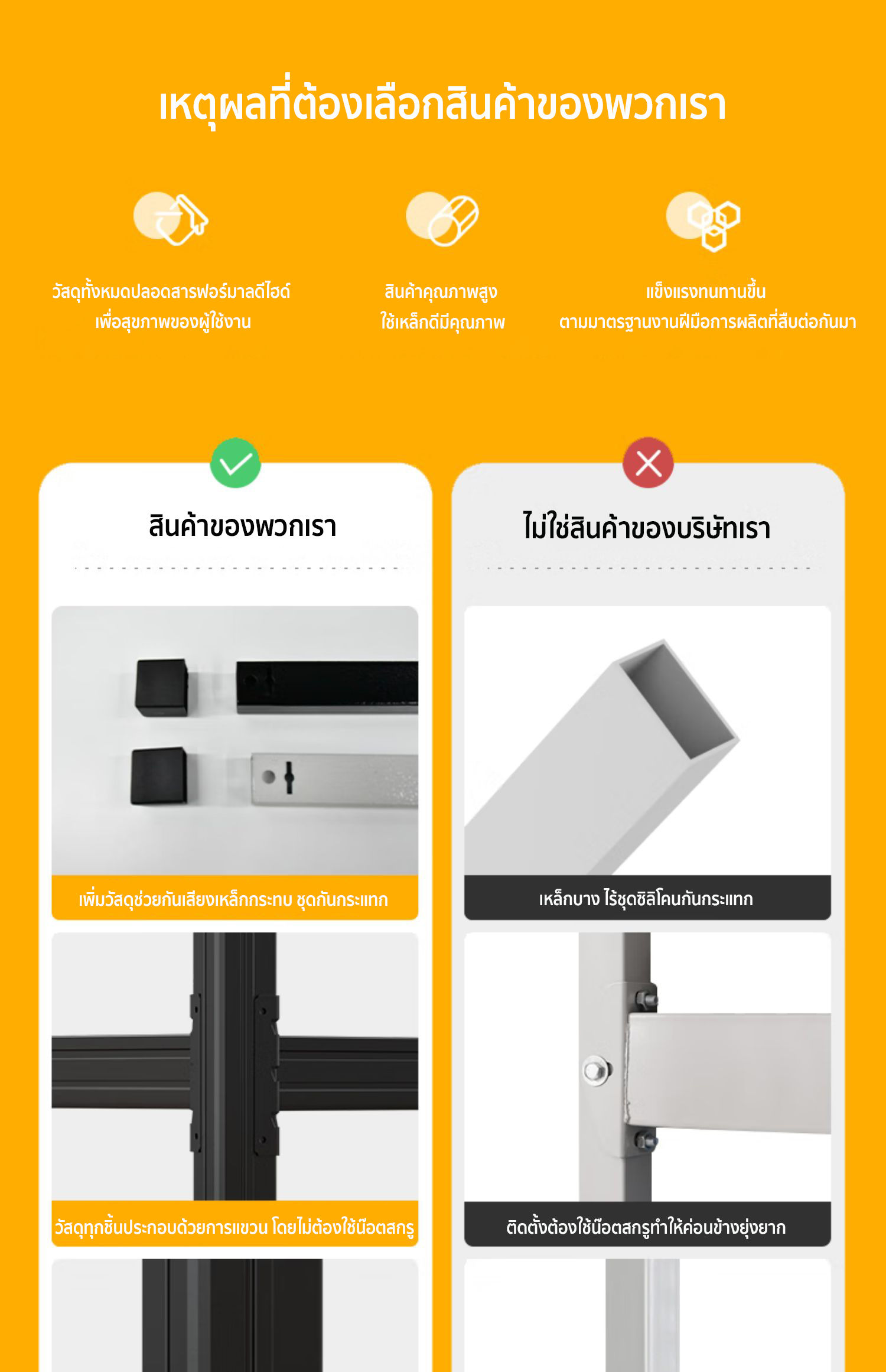 เหตุผลที่ต้องเลือกสินค้าของพวกเรา

วัสดุทั้งหมดปลอดสารฟอร์มาลดีไฮด์
เพื่อสุขภาพของผู้ใช้งาน

สินค้าคุณภาพสูง
ใช้เหล็กดีมีคุณภาพ

แข็งแรงทนทานขึ้น
ตามมาตรฐานงานฝีมือการผลิตที่สืบต่อกันมา

สินค้าของพวกเรา

เพิ่มวัสดุช่วยกันเสียงเหล็กกระทบ ชุดกันกระแทก

วัสดุทุกชิ้นประกอบด้วยการแขวน โดยไม่ต้องใช้น๊อตสกรู

ไม่ใช่สินค้าของบริษัทเรา

เหล็กบาง ไร้ชุดซิลิโคนกันกระแทก

ติดตั้งต้องใช้น๊อตสกรูทำให้ค่อนข้างยุ่งยาก